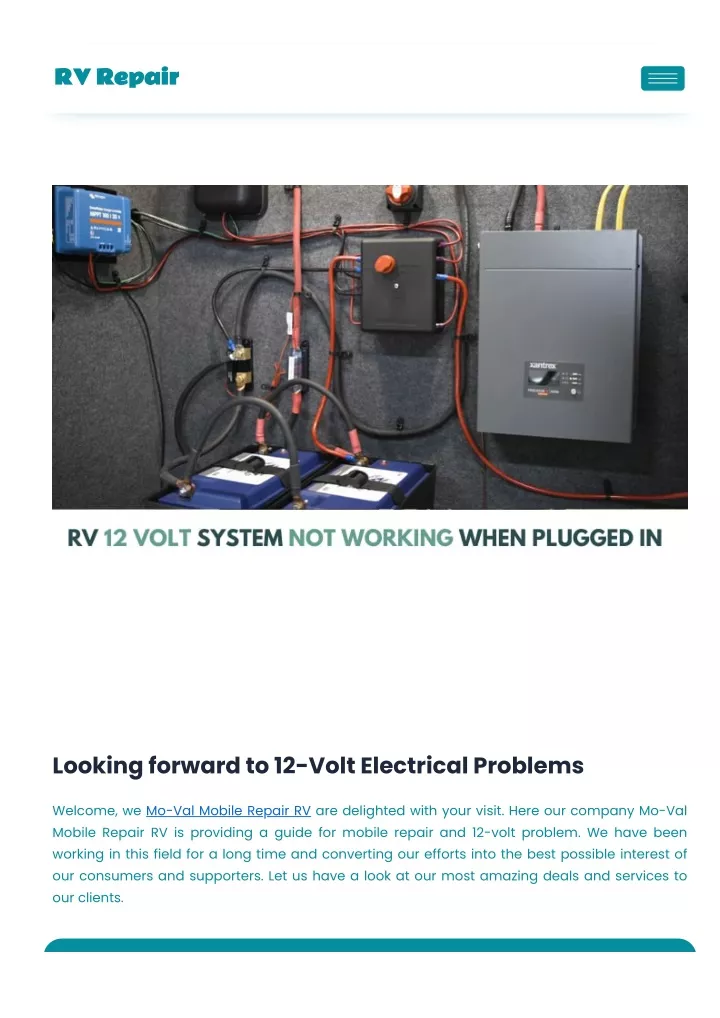 RV Repair

xantrex

RV 12 VOLT SYSTEM NOT WORKING WHEN PLUGGED IN

Looking forward to 12-Volt Electrical Problems

Welcome, we Mo-Val Mobile Repair RV are delighted with your visit. Here our company Mo-Val Mobile Repair RV is providing a guide for mobile repair and 12-volt problem. We have been working in this field for a long time and converting our efforts into the best possible interest of our consumers and supporters. Let us have a look at our most amazing deals and services to our clients.